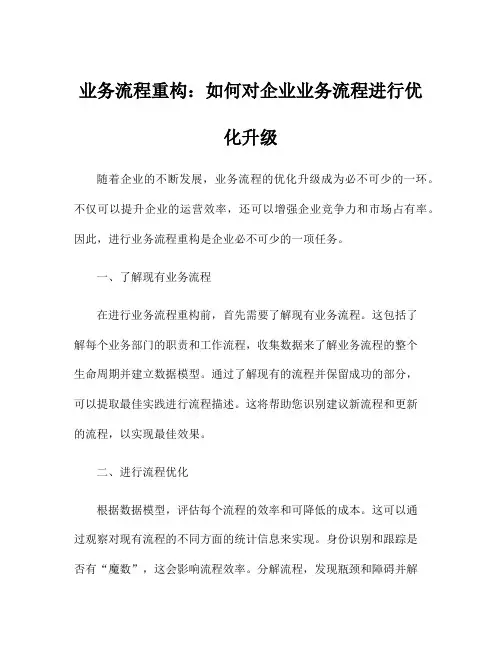 业务流程重构：如何对企业业务流程进行优化升级

随着企业的不断发展，业务流程的优化升级成为必不可少的一环。不仅可以提升企业的运营效率，还可以增强企业竞争力和市场占有率。因此，进行业务流程重构是企业必不可少的一项任务。

一、了解现有业务流程

在进行业务流程重构前，首先需要了解现有业务流程。这包括了解每个业务部门的职责和工作流程，收集数据来了解业务流程的整个生命周期并建立数据模型。通过了解现有的流程并保留成功的部分，可以提取最佳实践进行流程描述。这将帮助您识别建议新流程和更新的流程，以实现最佳效果。

二、进行流程优化

根据数据模型，评估每个流程的效率和可降低的成本。这可以通过观察对现有流程的不同方面的统计信息来实现。身份识别和跟踪是否有“魔数”，这会影响流程效率。分解流程，发现瓶颈和障碍并解